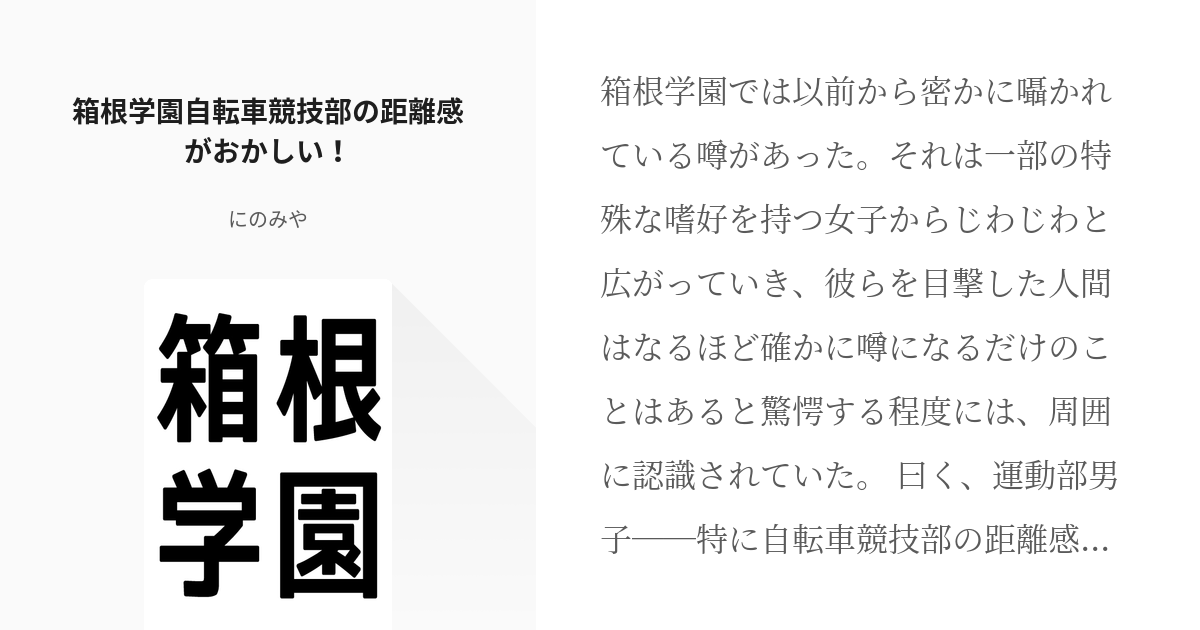 箱根学園自転車競技部の距離感がおかしい！

にのみや

箱根学園

箱根学園では以前から密かに囁かれている噂があった。それは一部の特殊な嗜好を持つ女子からじわじわと広がっていき、彼らを目撃した人間はなるほど確かに噂になるだけのことはあると驚愕する程度には、周囲に認識されていた。 曰く、運動部男子――特に自転車競技部の距離感…